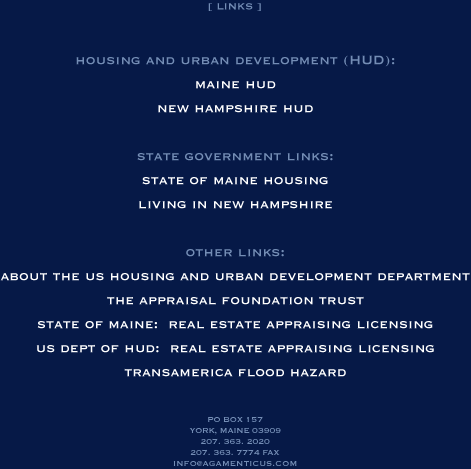 [ LINKS ]

HOUSING AND URBAN DEVELOPMENT (HUD):

MAINE HUD

NEW HAMPSHIRE HUD

STATE GOVERNMENT LINKS:

STATE OF MAINE HOUSING

LIVING IN NEW HAMPSHIRE

OTHER LINKS:

ABOUT THE US HOUSING AND URBAN DEVELOPMENT DEPARTMENT

THE APPRAISAL FOUNDATION TRUST

STATE OF MAINE: REAL ESTATE APPRAISING LICENSING

US DEPT OF HUD: REAL ESTATE APPRAISING LICENSING

TRANSAMERICA FLOOD HAZARD

PO BOX 157
YORK, MAINE 03909
207. 363. 2020
207. 363. 7774 FAX
INFO@AGAMENTICUS.COM